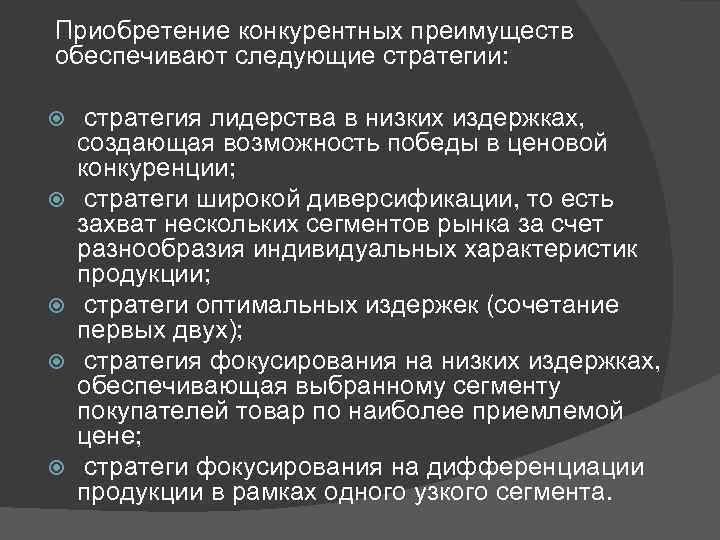 Приобретение конкурентных преимуществ обеспечивают следующие стратегии:

стратегия лидерства в низких издержках, создающая возможность победы в ценовой конкуренции;

стратеги широкой диверсификации, то есть захват нескольких сегментов рынка за счет разнообразия индивидуальных характеристик продукции;

стратеги оптимальных издержек (сочетание первых двух);

стратегия фокусирования на низких издержках, обеспечивающая выбранному сегменту покупателей товар по наиболее приемлемой цене;

стратеги фокусирования на дифференциации продукции в рамках одного узкого сегмента.